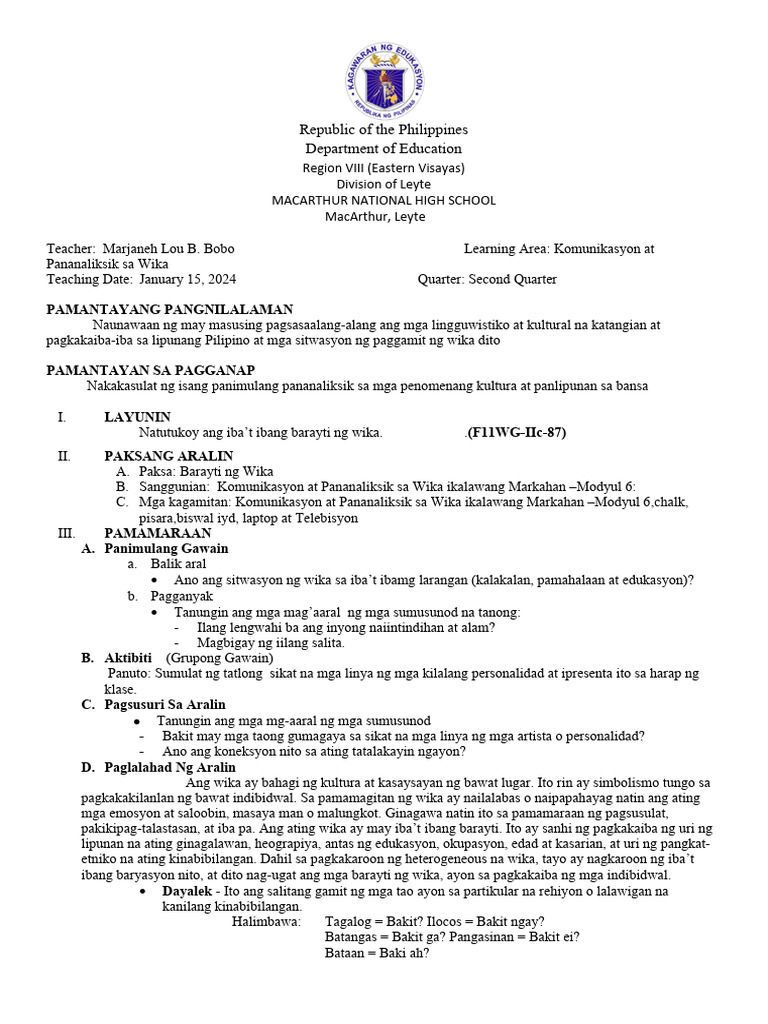 KAGAWARAN NG EDUKASYON
REPUBLIKA NG PILIPINAS

Republic of the Philippines
Department of Education
Region VIII (Eastern Visayas)
Division of Leyte
MACARTHUR NATIONAL HIGH SCHOOL
MacArthur, Leyte

Teacher: Marjaneh Lou B. Bobo
Learning Area: Komunikasyon at Pananaliksik sa Wika
Teaching Date: January 15, 2024
Quarter: Second Quarter

PAMANTAYANG PANGNILALAMAN
Naunawaan ng may masusing pagsasaalang-alang ang mga lingguwistiko at kultural na katangian at pagkakaiba-iba sa lipunang Pilipino at mga sitwasyon ng paggamit ng wika dito

PAMANTAYAN SA PAGGANAP
Nakakasulat ng isang panimulang pananaliksik sa mga penomenang kultura at panlipunan sa bansa

I. LAYUNIN
Natutukoy ang iba't ibang barayti ng wika. .(F11WG-IIc-87)

II. PAKSANG ARALIN
A. Paksa: Barayti ng Wika
B. Sanggunian: Komunikasyon at Pananaliksik sa Wika ikalawang Markahan –Modyul 6:
C. Mga kagamitan: Komunikasyon at Pananaliksik sa Wika ikalawang Markahan –Modyul 6,chalk, pisara,biswal iyd, laptop at Telebisyon

III. PAMAMARAAN
A. Panimulang Gawain
a. Balik aral
• Ano ang sitwasyon ng wika sa iba't ibamg larangan (kalakalan, pamahalaan at edukasyon)?
b. Pagganyak
• Tanungin ang mga mag'aaral ng mga sumusunod na tanong:
- Ilang lengwahi ba ang inyong naiintindihan at alam?
- Magbigay ng iilang salita.
B. Aktibiti (Grupong Gawain)
Panuto: Sumulat ng tatlong sikat na mga linya ng mga kilalang personalidad at ipresenta ito sa harap ng klase.
C. Pagsusuri Sa Aralin
• Tanungin ang mga mg-aaral ng mga sumusunod
- Bakit may mga taong gumagaya sa sikat na mga linya ng mga artista o personalidad?
- Ano ang koneksyon nito sa ating tatalakayin ngayon?
D. Paglalahad Ng Aralin
Ang wika ay bahagi ng kultura at kasaysayan ng bawat lugar. Ito rin ay simbolismo tungo sa pagkakakilanlan ng bawat indibidwal. Sa pamamagitan ng wika ay nailalabas o naipapahayag natin ang ating mga emosyon at saloobin, masaya man o malungkot. Ginagawa natin ito sa pamamaraan ng pagsusulat, pakikipag-talastasan, at iba pa. Ang ating wika ay may iba't ibang barayti. Ito ay sanhi ng pagkakaiba ng uri ng lipunan na ating ginagalawan, heograpiya, antas ng edukasyon, okupasyon, edad at kasarian, at uri ng pangkat-etniko na ating kinabibilangan. Dahil sa pagkakaroon ng heterogeneous na wika, tayo ay nagkaroon ng iba't ibang baryasyon nito, at dito nag-ugat ang mga barayti ng wika, ayon sa pagkakaiba ng mga indibidwal.
• Dayalek - Ito ang salitang gamit ng mga tao ayon sa partikular na rehiyon o lalawigan na kanilang kinabibilangan.
Halimbawa: Tagalog = Bakit? Ilocos = Bakit ngay?
Batangas = Bakit ga? Pangasinan = Bakit ei?
Bataan = Baki ah?